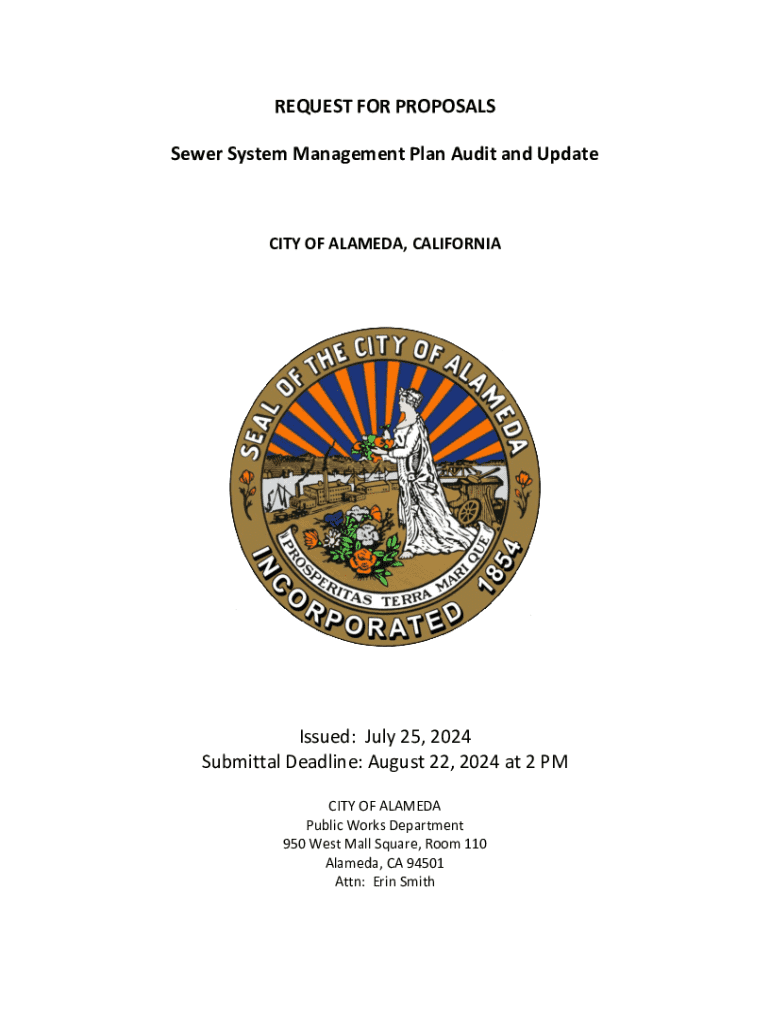 REQUEST FOR PROPOSALS

Sewer System Management Plan Audit and Update

CITY OF ALAMEDA, CALIFORNIA

SEAL OF THE CITY OF ALAMEDA

PROSPERITAS TERRA MARI QUE

INCORPORATED 1854

Issued: July 25, 2024
Submittal Deadline: August 22, 2024 at 2 PM

CITY OF ALAMEDA
Public Works Department
950 West Mall Square, Room 110
Alameda, CA 94501
Attn: Erin Smith